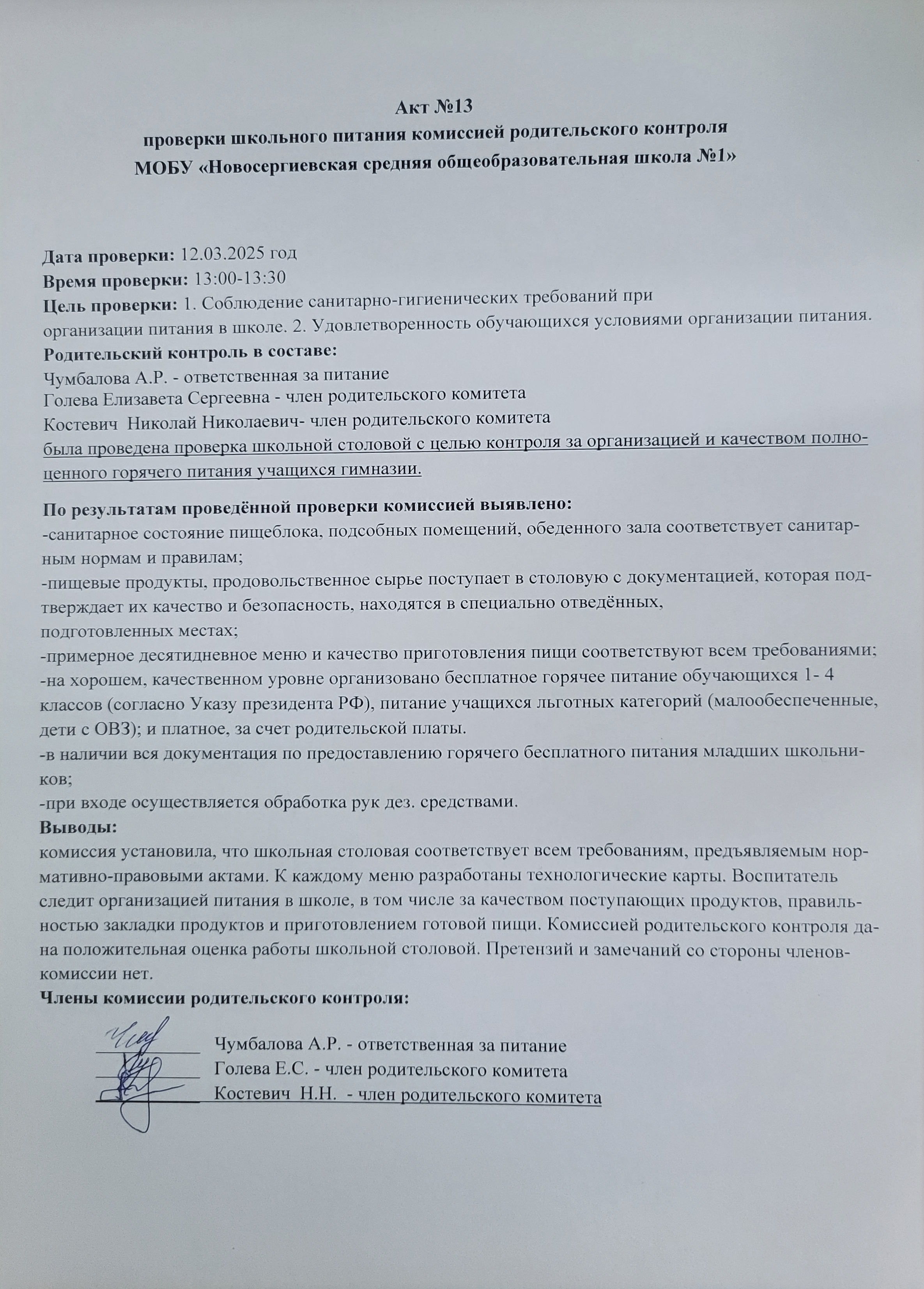 Акт №13
проверки школьного питания комиссией родительского контроля
МОБУ «Новосергиевская средняя общеобразовательная школа №1»

Дата проверки: 12.03.2025 год
Время проверки: 13:00-13:30
Цель проверки: 1. Соблюдение санитарно-гигиенических требований при организации питания в школе. 2. Удовлетворенность обучающихся условиями организации питания.
Родительский контроль в составе:
Чумбалова А.Р. - ответственная за питание
Голева Елизавета Сергеевна - член родительского комитета
Костевич Николай Николаевич- член родительского комитета
была проведена проверка школьной столовой с целью контроля за организацией и качеством полноценного горячего питания учащихся гимназии.

По результатам проведённой проверки комиссией выявлено:
-санитарное состояние пищеблока, подсобных помещений, обеденного зала соответствует санитарным нормам и правилам;
-пищевые продукты, продовольственное сырье поступает в столовую с документацией, которая подтверждает их качество и безопасность, находятся в специально отведённых, подготовленных местах;
-примерное десятидневное меню и качество приготовления пищи соответствуют всем требованиями;
-на хорошем, качественном уровне организовано бесплатное горячее питание обучающихся 1- 4 классов (согласно Указу президента РФ), питание учащихся льготных категорий (малообеспеченные, дети с ОВЗ); и платное, за счет родительской платы.
-в наличии вся документация по предоставлению горячего бесплатного питания младших школьников;
-при входе осуществляется обработка рук дез. средствами.
Выводы:
комиссия установила, что школьная столовая соответствует всем требованиям, предъявляемым нормативно-правовыми актами. К каждому меню разработаны технологические карты. Воспитатель следит организацией питания в школе, в том числе за качеством поступающих продуктов, правильностью закладки продуктов и приготовлением готовой пищи. Комиссией родительского контроля дана положительная оценка работы школьной столовой. Претензий и замечаний со стороны членов-комиссии нет.
Члены комиссии родительского контроля:
Чумбалова А.Р. - ответственная за питание
Голева Е.С. - член родительского комитета
Костевич Н.Н. - член родительского комитета